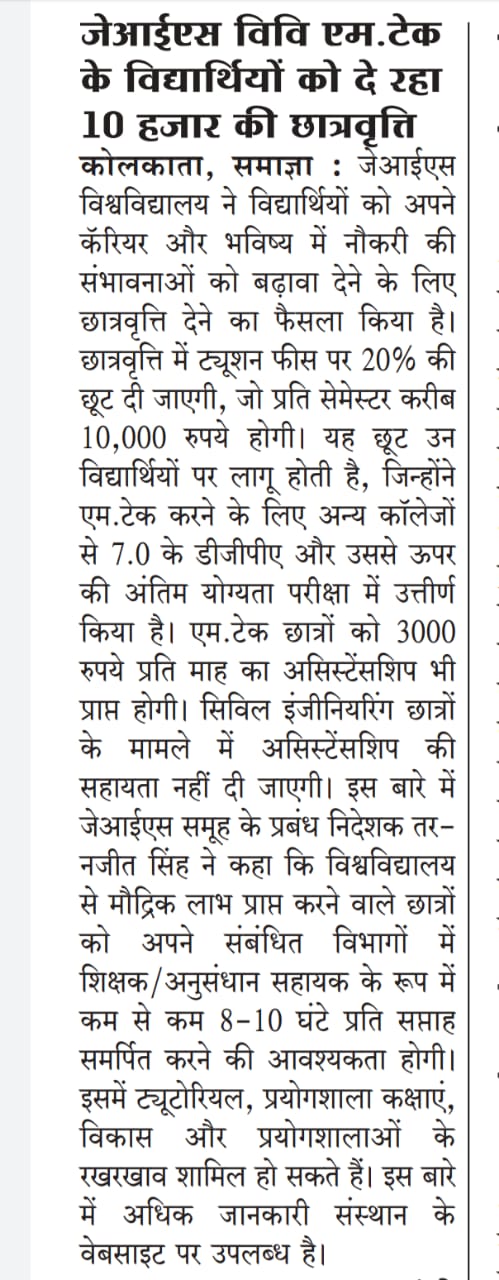 जेआईएस विवि एम.टेक के विद्यार्थियों को दे रहा 10 हजार की छात्रवृत्ति

कोलकाता, समाज्ञा : जेआईएस विश्वविद्यालय ने विद्यार्थियों को अपने कॅरियर और भविष्य में नौकरी की संभावनाओं को बढ़ावा देने के लिए छात्रवृत्ति देने का फैसला किया है। छात्रवृत्ति में ट्यूशन फीस पर 20% की छूट दी जाएगी, जो प्रति सेमेस्टर करीब 10,000 रुपये होगी। यह छूट उन विद्यार्थियों पर लागू होती है, जिन्होंने एम.टेक करने के लिए अन्य कॉलेजों से 7.0 के डीजीपीए और उससे ऊपर की अंतिम योग्यता परीक्षा में उत्तीर्ण किया है। एम.टेक छात्रों को 3000 रुपये प्रति माह का असिस्टेंसशिप भी प्राप्त होगी। सिविल इंजीनियरिंग छात्रों के मामले में असिस्टेंसशिप की सहायता नहीं दी जाएगी। इस बारे में जेआईएस समूह के प्रबंध निदेशक तरनजीत सिंह ने कहा कि विश्वविद्यालय से मौद्रिक लाभ प्राप्त करने वाले छात्रों को अपने संबंधित विभागों में शिक्षक/अनुसंधान सहायक के रूप में कम से कम 8-10 घंटे प्रति सप्ताह समर्पित करने की आवश्यकता होगी। इसमें ट्यूटोरियल, प्रयोगशाला कक्षाएं, विकास और प्रयोगशालाओं के रखरखाव शामिल हो सकते हैं। इस बारे में अधिक जानकारी संस्थान के वेबसाइट पर उपलब्ध है।